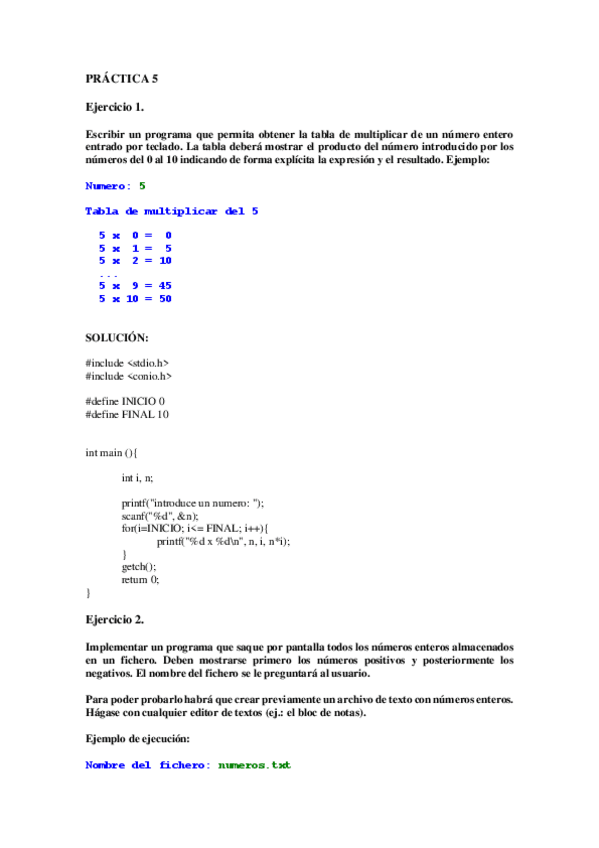 PRÁCTICA 5

Ejercicio 1.

Escribir un programa que permita obtener la tabla de multiplicar de un número entero entrado por teclado. La tabla deberá mostrar el producto del número introducido por los números del 0 al 10 indicando de forma explícita la expresión y el resultado. Ejemplo:

Numero: 5

Tabla de multiplicar del 5

5 x 0 = 0
5 x 1 = 5
5 x 2 = 10
...
5 x 9 = 45
5 x 10 = 50

SOLUCIÓN:

#include <stdio.h>
#include <conio.h>

#define INICIO 0
#define FINAL 10

int main (){

int i, n;

printf("introduce un numero: ");
scanf("%d", &n);
for(i=INICIO; i<= FINAL; i++){
printf("%d x %d\n", n, i, n*i);
}
getch();
return 0;
}

Ejercicio 2.

Implementar un programa que saque por pantalla todos los números enteros almacenados en un fichero. Deben mostrarse primero los números positivos y posteriormente los negativos. El nombre del fichero se le preguntará al usuario.

Para poder probarlo habrá que crear previamente un archivo de texto con números enteros. Hágase con cualquier editor de textos (ej.: el bloc de notas).

Ejemplo de ejecución:

Nombre del fichero: numeros.txt